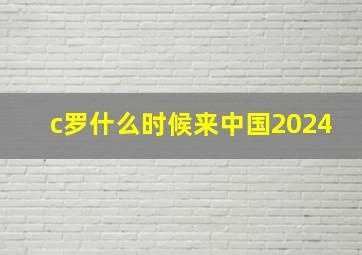 c罗什么时候来中国2024